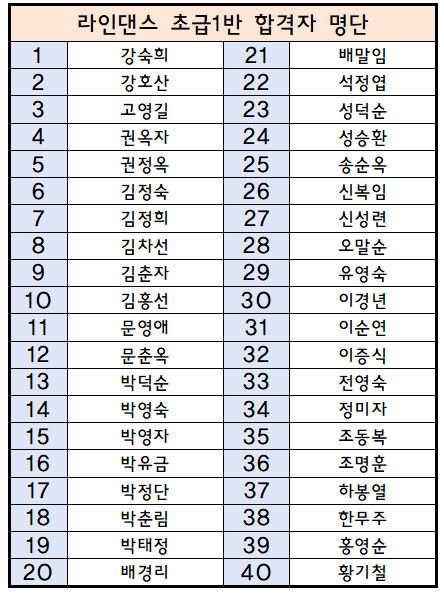 | 라인댄스 초급1반 합격자 명단 | | | |
|---|---|---|---|
| 1 | 강숙희 | 21 | 배말임 |
| 2 | 강호산 | 22 | 석정엽 |
| 3 | 고영길 | 23 | 성덕순 |
| 4 | 권옥자 | 24 | 성승환 |
| 5 | 권정옥 | 25 | 송순옥 |
| 6 | 김정숙 | 26 | 신복임 |
| 7 | 김정희 | 27 | 신성련 |
| 8 | 김차선 | 28 | 오말순 |
| 9 | 김춘자 | 29 | 유영숙 |
| 10 | 김홍선 | 30 | 이경년 |
| 11 | 문영애 | 31 | 이순연 |
| 12 | 문춘옥 | 32 | 이증식 |
| 13 | 박덕순 | 33 | 전영숙 |
| 14 | 박영숙 | 34 | 정미자 |
| 15 | 박영자 | 35 | 조동복 |
| 16 | 박유금 | 36 | 조명훈 |
| 17 | 박정단 | 37 | 하봉열 |
| 18 | 박춘림 | 38 | 한무주 |
| 19 | 박태정 | 39 | 홍영순 |
| 20 | 배경리 | 40 | 황기철 |